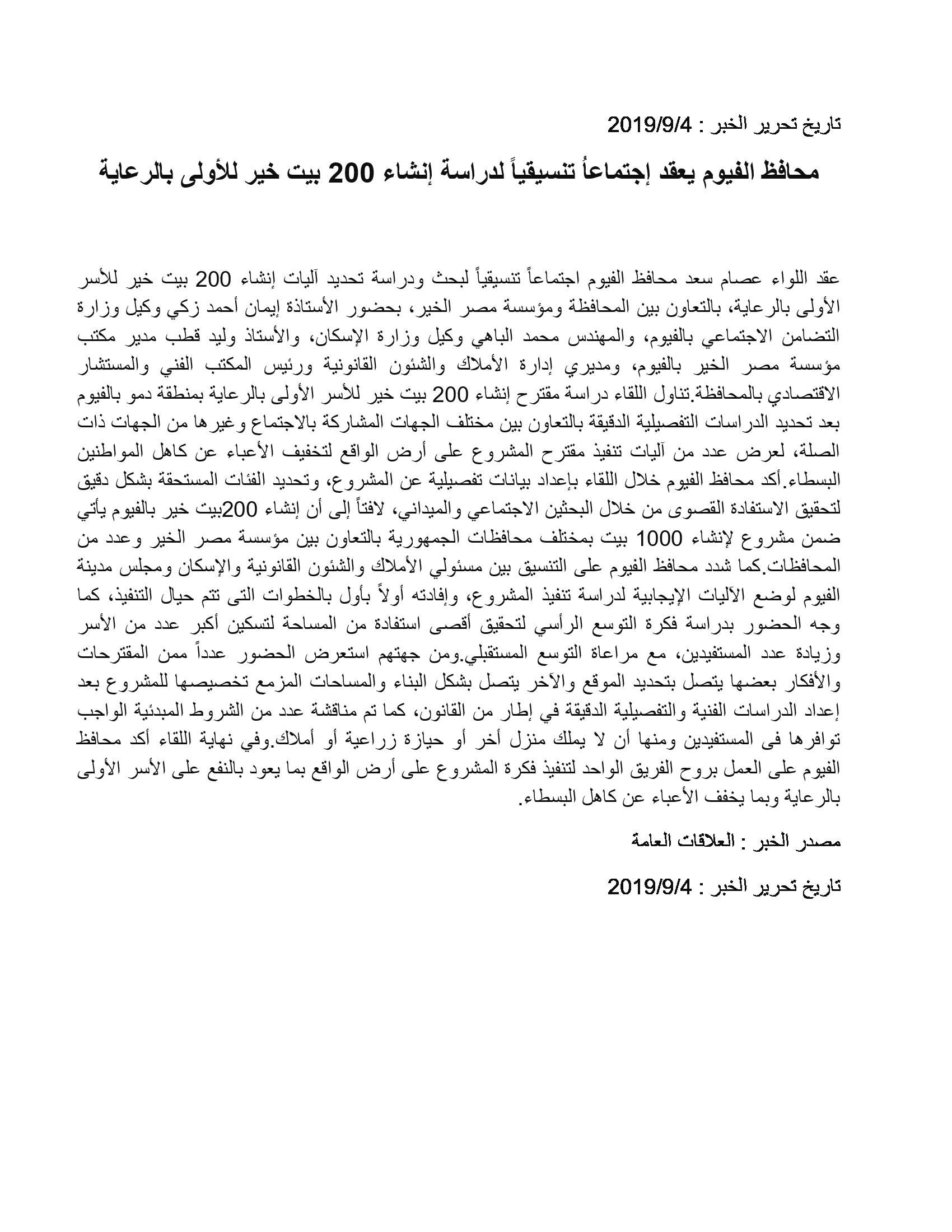 تاريخ تحرير الخبر : 2019/9/4

محافظ الفيوم يعقد إجتماعاُ تنسيقياً لدراسة إنشاء 200 بيت خير للأولى بالرعاية

عقد اللواء عصام سعد محافظ الفيوم اجتماعاً تنسيقياً لبحث ودراسة تحديد آليات إنشاء 200 بيت خير للأسر الأولى بالرعاية، بالتعاون بين المحافظة ومؤسسة مصر الخير، بحضور الأستاذة إيمان أحمد زكي وكيل وزارة التضامن الاجتماعي بالفيوم، والمهندس محمد الباهي وكيل وزارة الإسكان، والأستاذ وليد قطب مدير مكتب مؤسسة مصر الخير بالفيوم، ومديري إدارة الأملاك والشئون القانونية ورئيس المكتب الفني والمستشار الاقتصادي بالمحافظة.تناول اللقاء دراسة مقترح إنشاء 200 بيت خير للأسر الأولى بالرعاية بمنطقة دمو بالفيوم بعد تحديد الدراسات التفصيلية الدقيقة بالتعاون بين مختلف الجهات المشاركة بالاجتماع وغيرها من الجهات ذات الصلة، لعرض عدد من آليات تنفيذ مقترح المشروع على أرض الواقع لتخفيف الأعباء عن كاهل المواطنين البسطاء.أكد محافظ الفيوم خلال اللقاء بإعداد بيانات تفصيلية عن المشروع، وتحديد الفئات المستحقة بشكل دقيق لتحقيق الاستفادة القصوى من خلال البحثين الاجتماعي والميداني، لافتاً إلى أن إنشاء 200بيت خير بالفيوم يأتي ضمن مشروع لإنشاء 1000 بيت بمختلف محافظات الجمهورية بالتعاون بين مؤسسة مصر الخير وعدد من المحافظات.كما شدد محافظ الفيوم على التنسيق بين مسئولي الأملاك والشئون القانونية والإسكان ومجلس مدينة الفيوم لوضع الآليات الإيجابية لدراسة تنفيذ المشروع، وإفادته أولاً بأول بالخطوات التى تتم حيال التنفيذ، كما وجه الحضور بدراسة فكرة التوسع الرأسي لتحقيق أقصى استفادة من المساحة لتسكين أكبر عدد من الأسر وزيادة عدد المستفيدين، مع مراعاة التوسع المستقبلي.ومن جهتهم استعرض الحضور عدداً ممن المقترحات والأفكار بعضها يتصل بتحديد الموقع والآخر يتصل بشكل البناء والمساحات المزمع تخصيصها للمشروع بعد إعداد الدراسات الفنية والتفصيلية الدقيقة في إطار من القانون، كما تم مناقشة عدد من الشروط المبدئية الواجب توافرها فى المستفيدين ومنها أن لا يملك منزل أخر أو حيازة زراعية أو أملاك.وفي نهاية اللقاء أكد محافظ الفيوم على العمل بروح الفريق الواحد لتنفيذ فكرة المشروع على أرض الواقع بما يعود بالنفع على الأسر الأولى بالرعاية وبما يخفف الأعباء عن كاهل البسطاء.

مصدر الخبر : العلاقات العامة

تاريخ تحرير الخبر : 2019/9/4